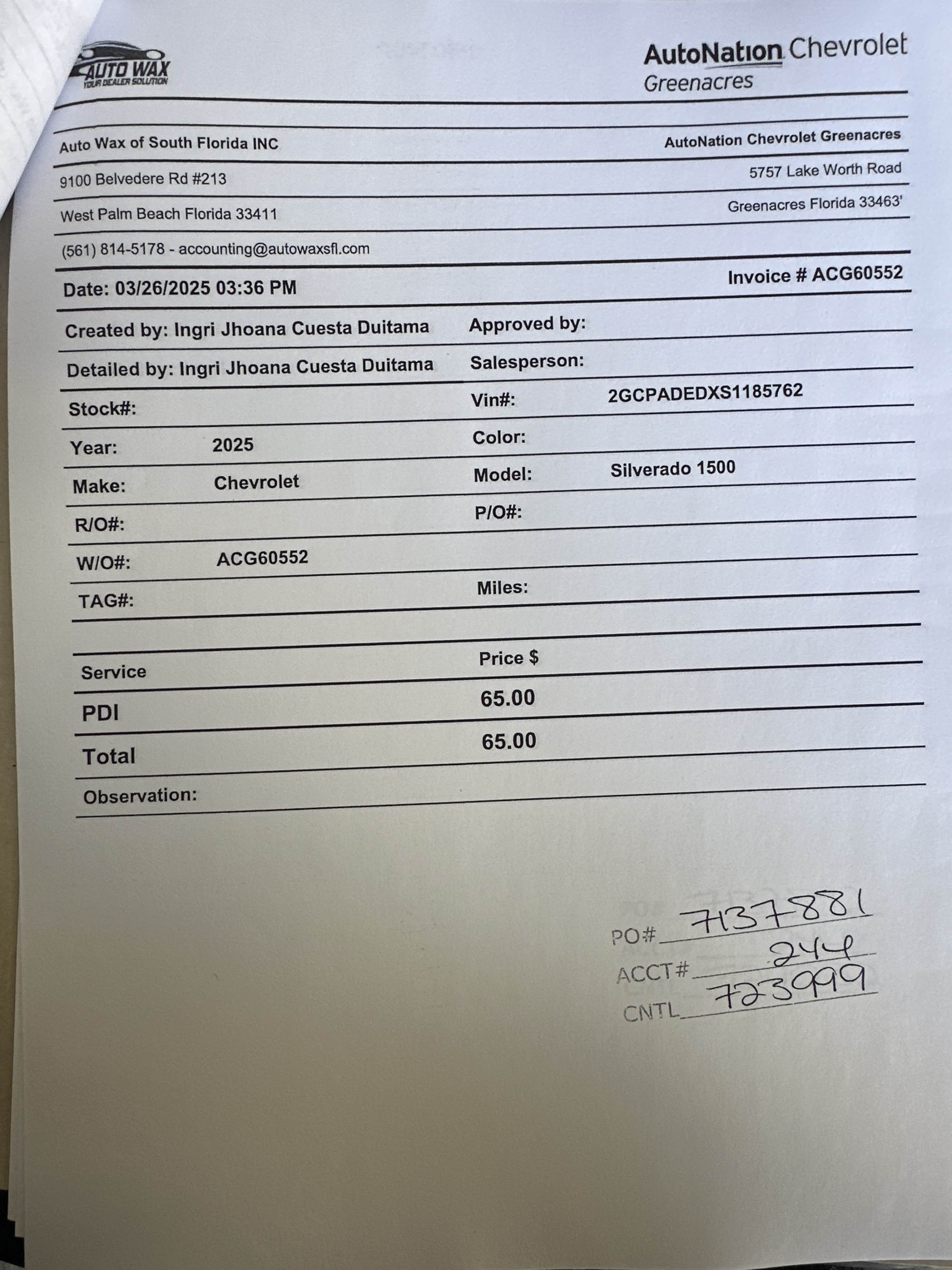 AUTO WAX
YOUR DEALER SOLUTION

AutoNation Chevrolet
Greenacres

Auto Wax of South Florida INC
9100 Belvedere Rd #213
West Palm Beach Florida 33411
(561) 814-5178 - accounting@autowaxsfl.com

AutoNation Chevrolet Greenacres
5757 Lake Worth Road
Greenacres Florida 33463'

Date: 03/26/2025 03:36 PM

Invoice # ACG60552

Created by: Ingri Jhoana Cuesta Duitama
Approved by:
Detailed by: Ingri Jhoana Cuesta Duitama
Salesperson:
Stock#:
Vin#: 2GCPADEDXS1185762
Year: 2025
Color:
Make: Chevrolet
Model: Silverado 1500
R/O#:
P/O#:
W/O#: ACG60552
TAG#:
Miles:

| Service | Price $ |
|---|---|
| PDI | 65.00 |
| Total | 65.00 |

Observation:

PO# 7137881
ACCT# 244
CNTL 723999